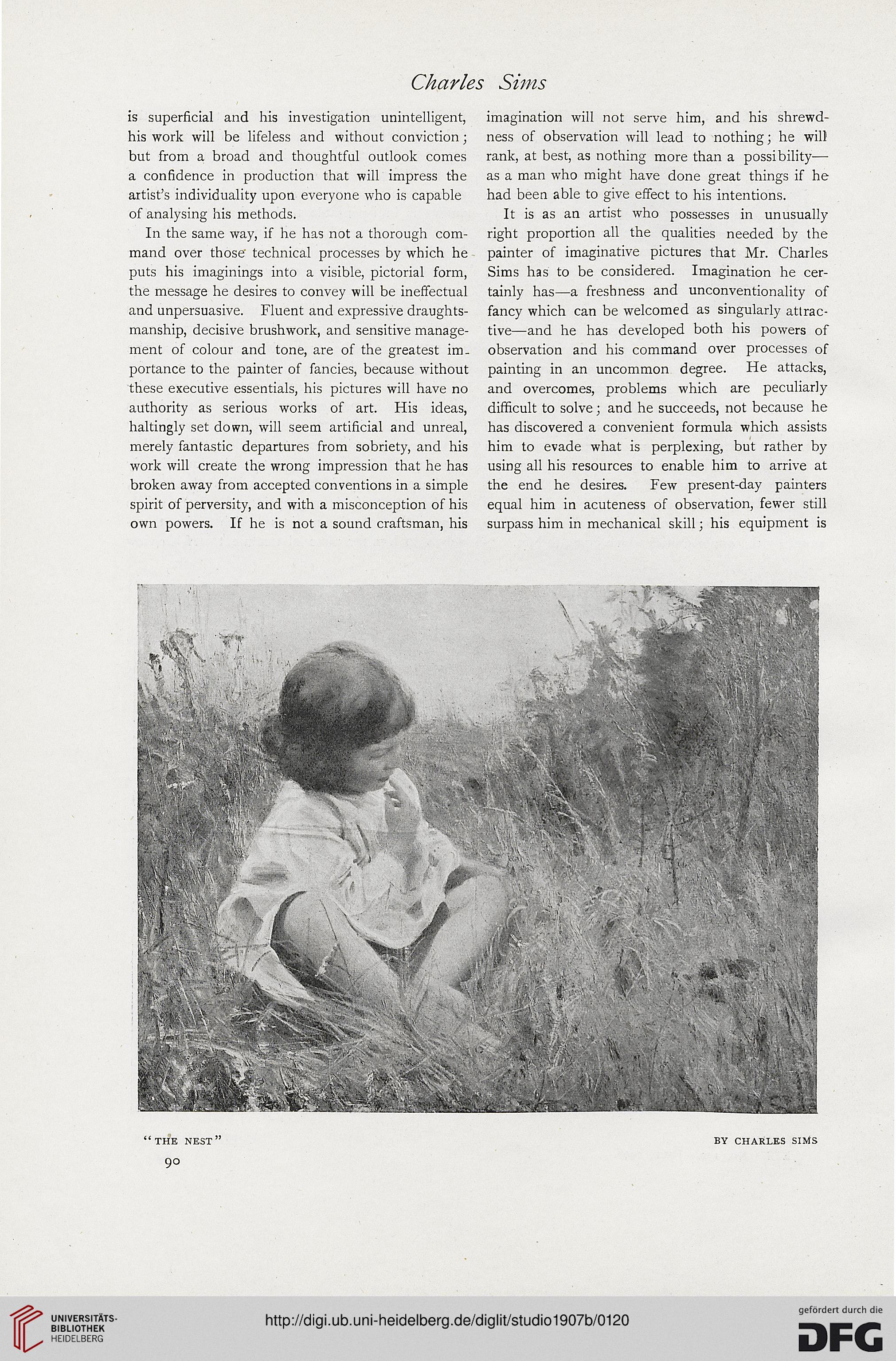 Charles Sims

is superficial and his investigation unintelligent, his work will be lifeless and without conviction; but from a broad and thoughtful outlook comes a confidence in production that will impress the artist's individuality upon everyone who is capable of analysing his methods.

In the same way, if he has not a thorough command over those technical processes by which he puts his imaginings into a visible, pictorial form, the message he desires to convey will be ineffectual and unpersuasive. Fluent and expressive draughtsmanship, decisive brushwork, and sensitive management of colour and tone, are of the greatest importance to the painter of fancies, because without these executive essentials, his pictures will have no authority as serious works of art. His ideas, haltingly set down, will seem artificial and unreal, merely fantastic departures from sobriety, and his work will create the wrong impression that he has broken away from accepted conventions in a simple spirit of perversity, and with a misconception of his own powers. If he is not a sound craftsman, his imagination will not serve him, and his shrewdness of observation will lead to nothing; he will rank, at best, as nothing more than a possibility—as a man who might have done great things if he had been able to give effect to his intentions.

It is as an artist who possesses in unusually right proportion all the qualities needed by the painter of imaginative pictures that Mr. Charles Sims has to be considered. Imagination he certainly has—a freshness and unconventionality of fancy which can be welcomed as singularly attractive—and he has developed both his powers of observation and his command over processes of painting in an uncommon degree. He attacks, and overcomes, problems which are peculiarly difficult to solve; and he succeeds, not because he has discovered a convenient formula which assists him to evade what is perplexing, but rather by using all his resources to enable him to arrive at the end he desires. Few present-day painters equal him in acuteness of observation, fewer still surpass him in mechanical skill; his equipment is

"THE NEST"

BY CHARLES SIMS

90

UNIVERSITÄTS-BIBLIOTHEK HEIDELBERG

http://digi.ub.uni-heidelberg.de/diglit/studio1907b/0120

gefördert durch die DFG